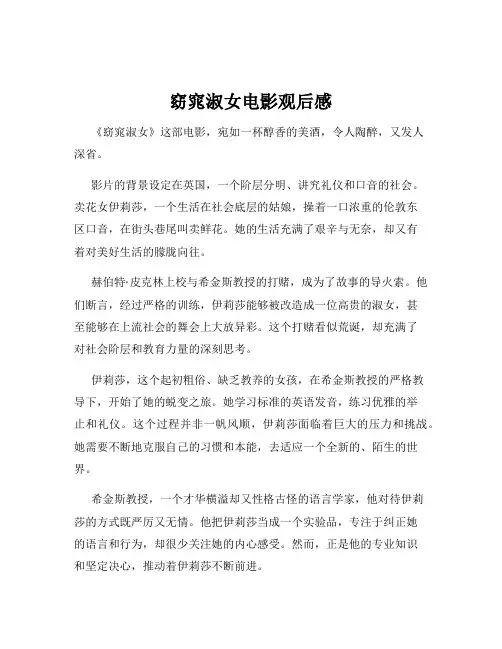 窈窕淑女电影观后感

《窈窕淑女》这部电影，宛如一杯醇香的美酒，令人陶醉，又发人深省。

影片的背景设定在英国，一个阶层分明、讲究礼仪和口音的社会。卖花女伊莉莎，一个生活在社会底层的姑娘，操着一口浓重的伦敦东区口音，在街头巷尾叫卖鲜花。她的生活充满了艰辛与无奈，却又有着对美好生活的朦胧向往。

赫伯特·皮克林上校与希金斯教授的打赌，成为了故事的导火索。他们断言，经过严格的训练，伊莉莎能够被改造成一位高贵的淑女，甚至能够在上流社会的舞会上大放异彩。这个打赌看似荒诞，却充满了对社会阶层和教育力量的深刻思考。

伊莉莎，这个起初粗俗、缺乏教养的女孩，在希金斯教授的严格教导下，开始了她的蜕变之旅。她学习标准的英语发音，练习优雅的举止和礼仪。这个过程并非一帆风顺，伊莉莎面临着巨大的压力和挑战。她需要不断地克服自己的习惯和本能，去适应一个全新的、陌生的世界。

希金斯教授，一个才华横溢却又性格古怪的语言学家，他对待伊莉莎的方式既严厉又无情。他把伊莉莎当成一个实验品，专注于纠正她的语言和行为，却很少关注她的内心感受。然而，正是他的专业知识和坚定决心，推动着伊莉莎不断前进。